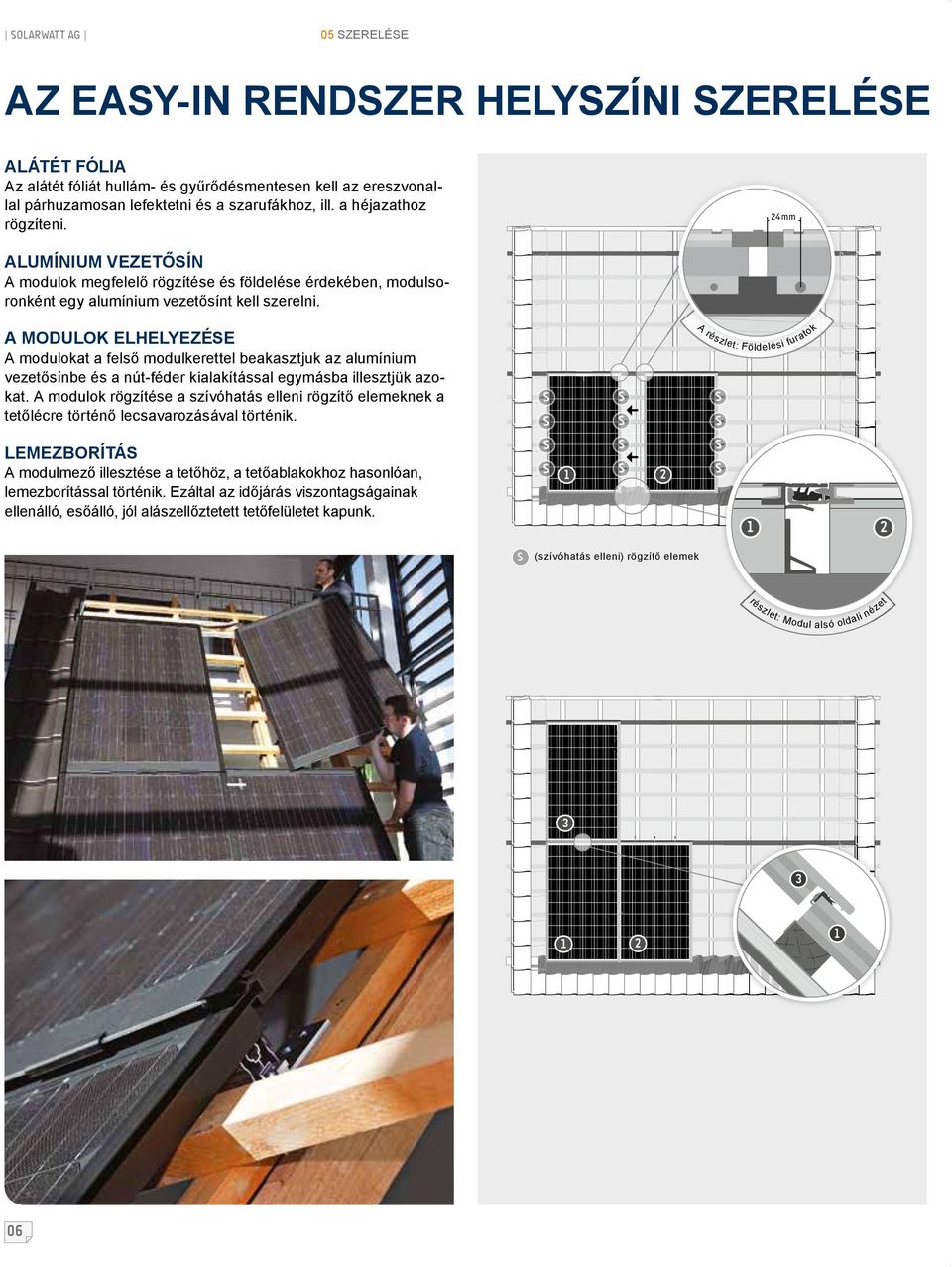 | SOLARWATT AG | 05 SZERELÉSE

AZ EASY-IN RENDSZER HELYSZÍNI SZERELÉSE

ALÁTÉT FÓLIA
Az alátét fóliát hullám- és gyűrődésmentesen kell az ereszvonallal párhuzamosan lefektetni és a szarufákhoz, ill. a héjazathoz rögzíteni.

ALUMÍNIUM VEZETŐSÍN
A modulok megfelelő rögzítése és földelése érdekében, modulsoronként egy alumínium vezetősínt kell szerelni.

A MODULOK ELHELYEZÉSE
A modulokat a felső modulkerettel beakasztjuk az alumínium vezetősínbe és a nút-féder kialakítással egymásba illesztjük azokat. A modulok rögzítése a szívóhatás elleni rögzítő elemeknek a tetőlécre történő lecsavarozásával történik.

LEMEZBORÍTÁS
A modulmező illesztése a tetőhöz, a tetőablakokhoz hasonlóan, lemezborítással történik. Ezáltal az időjárás viszontagságainak ellenálló, esőálló, jól alászellőztetett tetőfelületet kapunk.

24mm

A részlet: Földelési furatok

S S S S S S S S S S S S
1 2
1 2

S (szívóhatás elleni) rögzítő elemek

részlet: Modul alsó oldali nézet

3
1 2
3
1

06